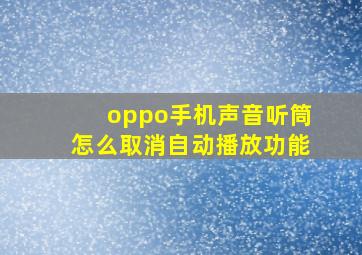 oppo手机声音听筒
怎么取消自动播放功能